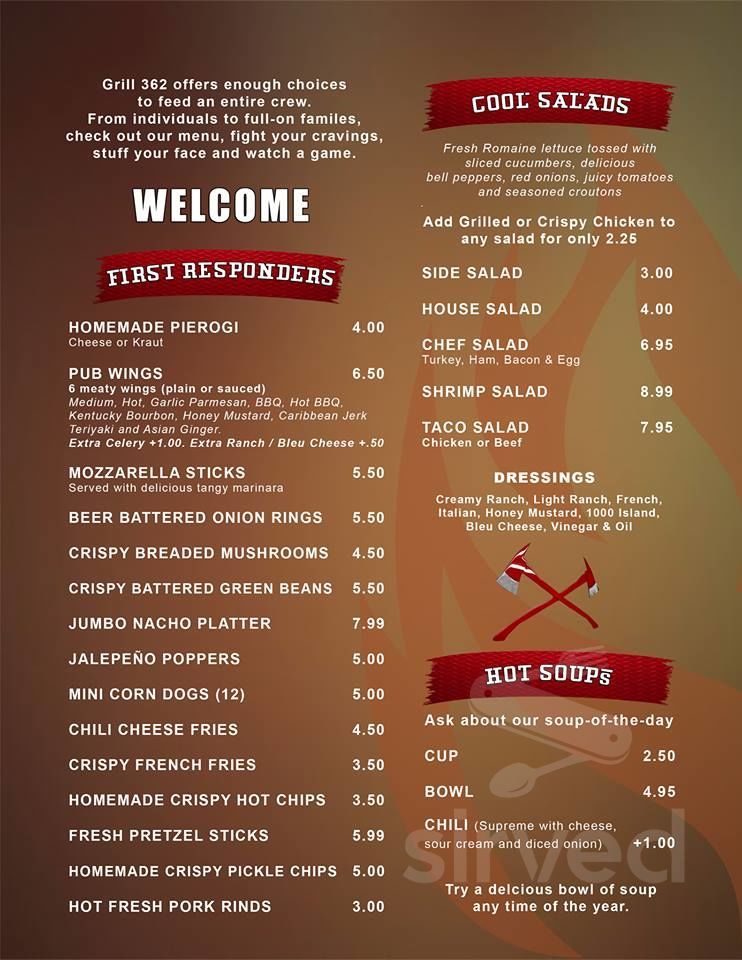 Grill 362 offers enough choices to feed an entire crew. From individuals to full-on familes, check out our menu, fight your cravings, stuff your face and watch a game.

WELCOME

FIRST RESPONDERS

HOMEMADE PIEROGI 4.00
Cheese or Kraut

PUB WINGS 6.50
6 meaty wings (plain or sauced)
Medium, Hot, Garlic Parmesan, BBQ, Hot BBQ, Kentucky Bourbon, Honey Mustard, Caribbean Jerk Teriyaki and Asian Ginger.
Extra Celery +1.00. Extra Ranch / Bleu Cheese +.50

MOZZARELLA STICKS 5.50
Served with delicious tangy marinara

BEER BATTERED ONION RINGS 5.50

CRISPY BREADED MUSHROOMS 4.50

CRISPY BATTERED GREEN BEANS 5.50

JUMBO NACHO PLATTER 7.99

JALEPEÑO POPPERS 5.00

MINI CORN DOGS (12) 5.00

CHILI CHEESE FRIES 4.50

CRISPY FRENCH FRIES 3.50

HOMEMADE CRISPY HOT CHIPS 3.50

FRESH PRETZEL STICKS 5.99

HOMEMADE CRISPY PICKLE CHIPS 5.00

HOT FRESH PORK RINDS 3.00

COOL SALADS

Fresh Romaine lettuce tossed with sliced cucumbers, delicious bell peppers, red onions, juicy tomatoes and seasoned croutons

Add Grilled or Crispy Chicken to any salad for only 2.25

SIDE SALAD 3.00

HOUSE SALAD 4.00

CHEF SALAD 6.95
Turkey, Ham, Bacon & Egg

SHRIMP SALAD 8.99

TACO SALAD 7.95
Chicken or Beef

DRESSINGS
Creamy Ranch, Light Ranch, French, Italian, Honey Mustard, 1000 Island, Bleu Cheese, Vinegar & Oil

HOT SOUPS

Ask about our soup-of-the-day

CUP 2.50

BOWL 4.95

CHILI (Supreme with cheese, sour cream and diced onion) +1.00

Try a delcious bowl of soup any time of the year.

sirved